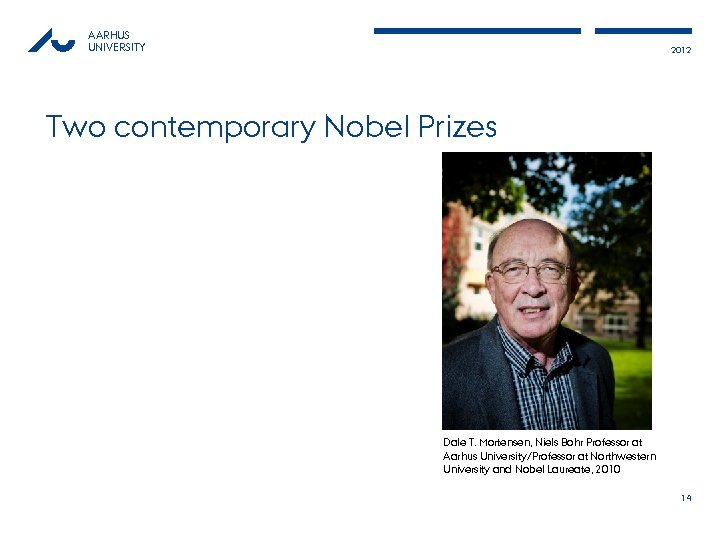 AARHUS
UNIVERSITY

2012

Two contemporary Nobel Prizes

Dale T. Mortensen, Niels Bohr Professor at Aarhus University/Professor at Northwestern University and Nobel Laureate, 2010

14